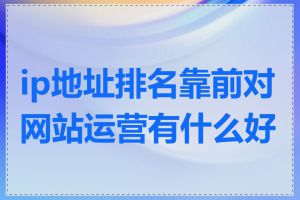 ip地址排名靠前对网站运营有什么好